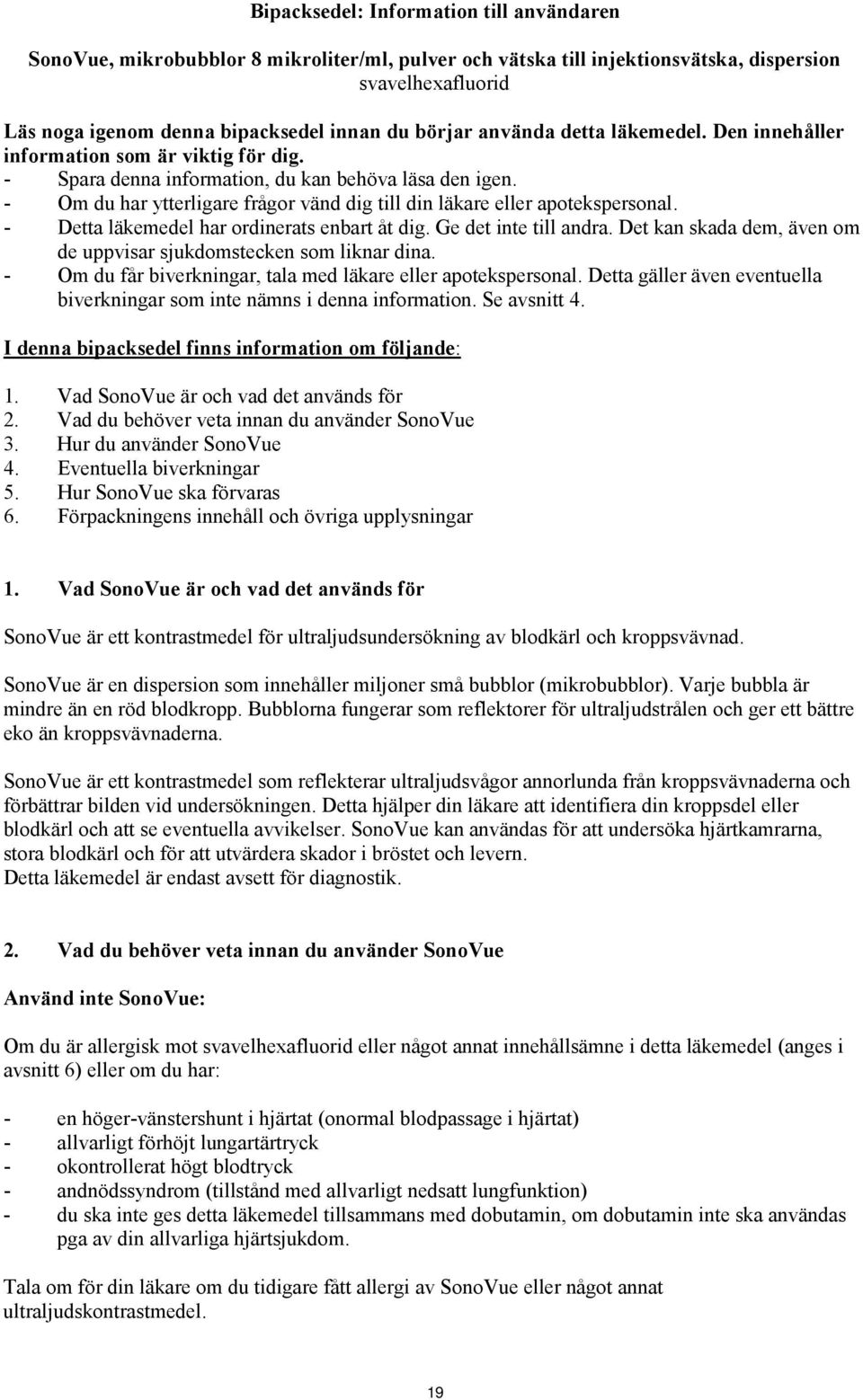 Bipacksedel: Information till användaren

SonoVue, mikrobubblor 8 mikroliter/ml, pulver och vätska till injektionsvätska, dispersion
svavelhexafluorid

Läs noga igenom denna bipacksedel innan du börjar använda detta läkemedel. Den innehåller information som är viktig för dig.
- Spara denna information, du kan behöva läsa den igen.
- Om du har ytterligare frågor vänd dig till din läkare eller apotekspersonal.
- Detta läkemedel har ordinerats enbart åt dig. Ge det inte till andra. Det kan skada dem, även om de uppvisar sjukdomstecken som liknar dina.
- Om du får biverkningar, tala med läkare eller apotekspersonal. Detta gäller även eventuella biverkningar som inte nämns i denna information. Se avsnitt 4.

I denna bipacksedel finns information om följande:

1. Vad SonoVue är och vad det används för
2. Vad du behöver veta innan du använder SonoVue
3. Hur du använder SonoVue
4. Eventuella biverkningar
5. Hur SonoVue ska förvaras
6. Förpackningens innehåll och övriga upplysningar

1. Vad SonoVue är och vad det används för

SonoVue är ett kontrastmedel för ultraljudsundersökning av blodkärl och kroppsvävnad.

SonoVue är en dispersion som innehåller miljoner små bubblor (mikrobubblor). Varje bubbla är mindre än en röd blodkropp. Bubblorna fungerar som reflektorer för ultraljudstrålen och ger ett bättre eko än kroppsvävnaderna.

SonoVue är ett kontrastmedel som reflekterar ultraljudsvågor annorlunda från kroppsvävnaderna och förbättrar bilden vid undersökningen. Detta hjälper din läkare att identifiera din kroppsdel eller blodkärl och att se eventuella avvikelser. SonoVue kan användas för att undersöka hjärtkamrarna, stora blodkärl och för att utvärdera skador i bröstet och levern.
Detta läkemedel är endast avsett för diagnostik.

2. Vad du behöver veta innan du använder SonoVue

Använd inte SonoVue:

Om du är allergisk mot svavelhexafluorid eller något annat innehållsämne i detta läkemedel (anges i avsnitt 6) eller om du har:

- en höger-vänstershunt i hjärtat (onormal blodpassage i hjärtat)
- allvarligt förhöjt lungartärtryck
- okontrollerat högt blodtryck
- andnödssyndrom (tillstånd med allvarligt nedsatt lungfunktion)
- du ska inte ges detta läkemedel tillsammans med dobutamin, om dobutamin inte ska användas pga av din allvarliga hjärtsjukdom.

Tala om för din läkare om du tidigare fått allergi av SonoVue eller något annat ultraljudskontrastmedel.

19